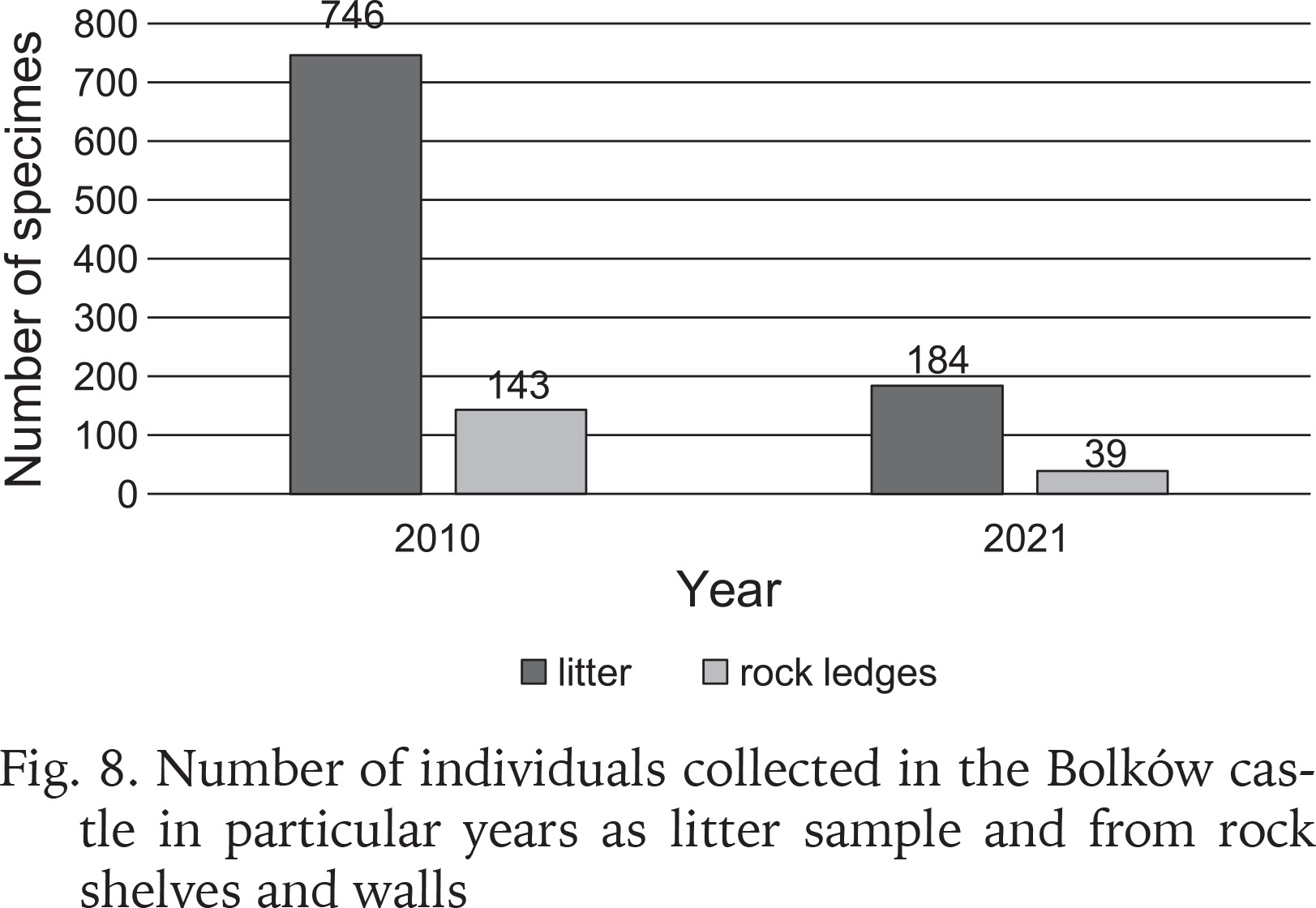 Number of specimes

800
700
600
500
400
300
200
100
0

746
143
184
39

2010
2021

Year

litter
rock ledges

Fig. 8. Number of individuals collected in the Bolków castle in particular years as litter sample and from rock shelves and walls